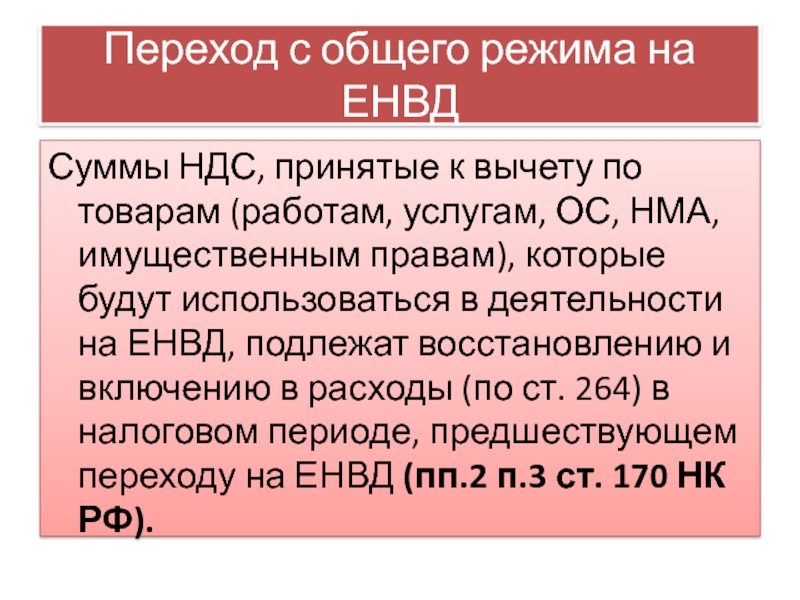 Переход с общего режима на ЕНВД

Суммы НДС, принятые к вычету по товарам (работам, услугам, ОС, НМА, имущественным правам), которые будут использоваться в деятельности на ЕНВД, подлежат восстановлению и включению в расходы (по ст. 264) в налоговом периоде, предшествующем переходу на ЕНВД (пп.2 п.3 ст. 170 НК РФ).